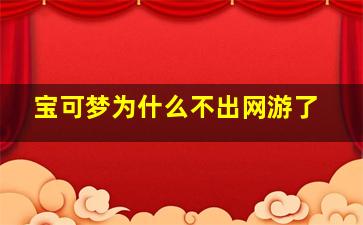 宝可梦为什么不出网游了